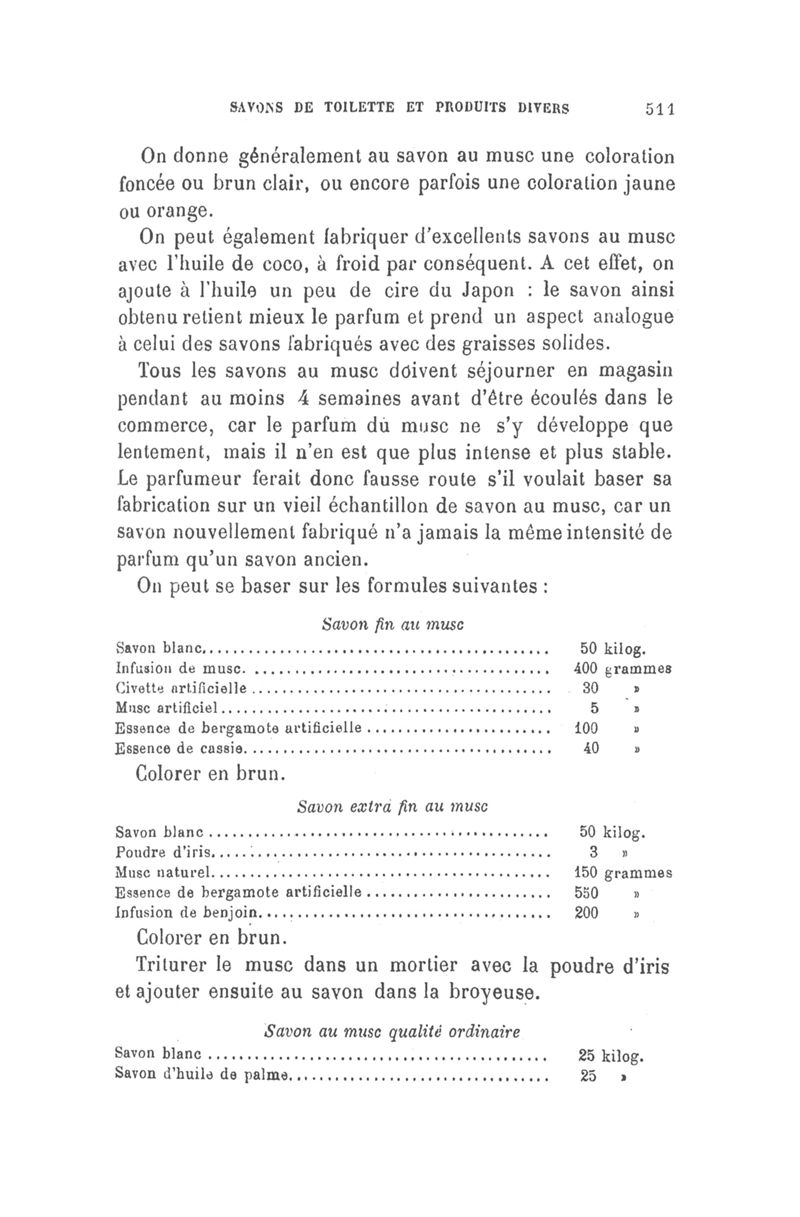 SAVONS DE TOILETTE ET PRODUITS DIVERS 511

On donne généralement au savon au musc une coloration foncée ou brun clair, ou encore parfois une coloration jaune ou orange.

On peut également fabriquer d'excellents savons au musc avec l'huile de coco, à froid par conséquent. A cet effet, on ajoute à l'huile un peu de cire du Japon : le savon ainsi obtenu retient mieux le parfum et prend un aspect analogue à celui des savons fabriqués avec des graisses solides.

Tous les savons au musc doivent séjourner en magasin pendant au moins 4 semaines avant d'être écoulés dans le commerce, car le parfum du musc ne s'y développe que lentement, mais il n'en est que plus intense et plus stable. Le parfumeur ferait donc fausse route s'il voulait baser sa fabrication sur un vieil échantillon de savon au musc, car un savon nouvellement fabriqué n'a jamais la même intensité de parfum qu'un savon ancien.

On peut se baser sur les formules suivantes :

Savon fin au musc

| | |
|---|---|
| Savon blanc | 50 kilog. |
| Infusion de musc | 400 grammes |
| Civette artificielle | 30 » |
| Musc artificiel | 5 » |
| Essence de bergamote artificielle | 100 » |
| Essence de cassie | 40 » |

Colorer en brun.

Savon extra fin au musc

| | |
|---|---|
| Savon blanc | 50 kilog. |
| Poudre d'iris | 3 » |
| Musc naturel | 150 grammes |
| Essence de bergamote artificielle | 550 » |
| Infusion de benjoin | 200 » |

Colorer en brun.

Triturer le musc dans un mortier avec la poudre d'iris et ajouter ensuite au savon dans la broyeuse.

Savon au musc qualité ordinaire

| | |
|---|---|
| Savon blanc | 25 kilog. |
| Savon d'huile de palme | 25 » |